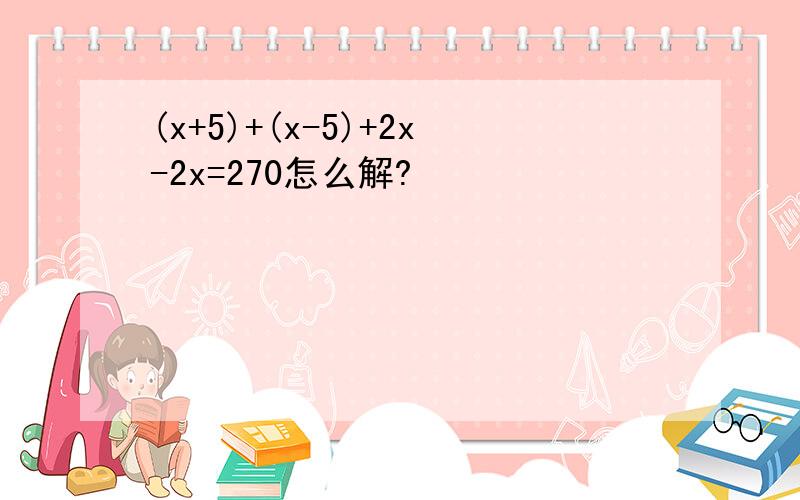 $(x+5)+(x-5)+2x-2x=270$怎么解?